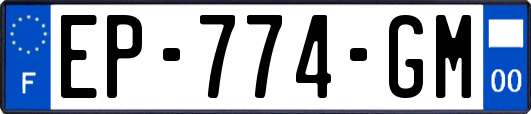 F
EP-774-GM
00